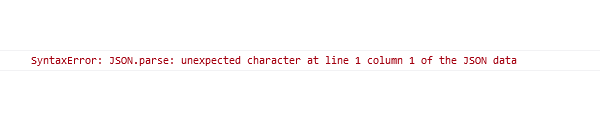 SyntaxError: JSON.parse: unexpected character at line 1 column 1 of the JSON data